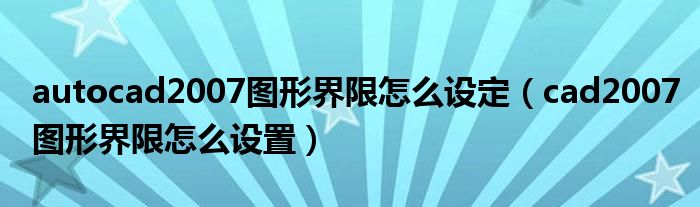 autocad2007图形界限怎么设定（cad2007图形界限怎么设置）